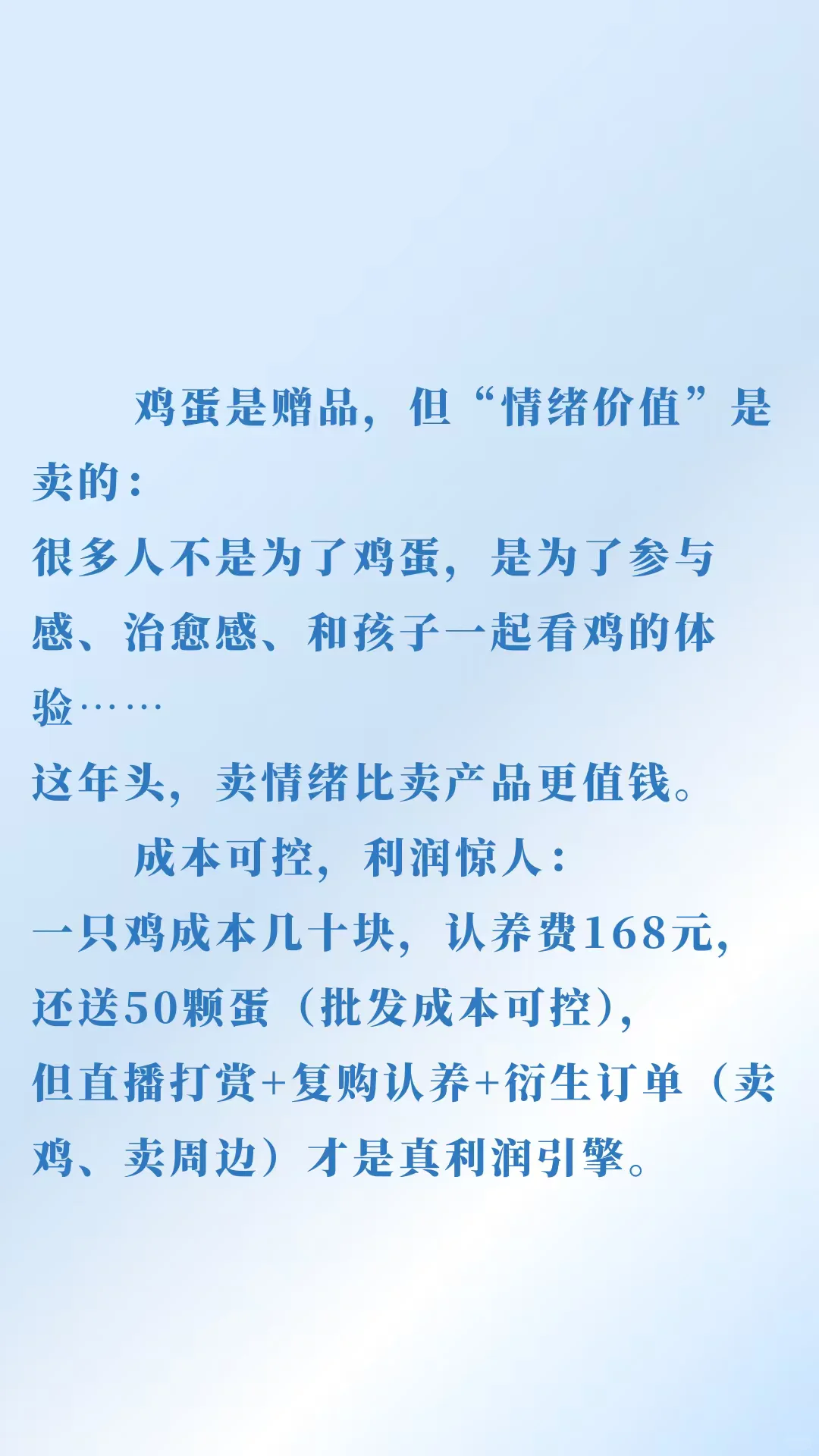 鸡蛋是赠品，但“情绪价值”是卖的：

很多人不是为了鸡蛋，是为了参与感、治愈感、和孩子一起看鸡的体验……

这年头，卖情绪比卖产品更值钱。

成本可控，利润惊人：

一只鸡成本几十块，认养费168元，

还送50颗蛋（批发成本可控），

但直播打赏+复购认养+衍生订单（卖鸡、卖周边）才是真利润引擎。